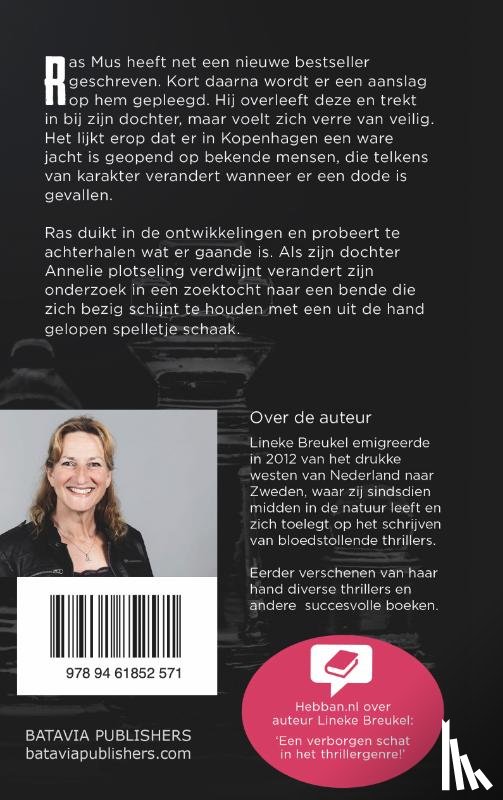 Ras Mus heeft net een nieuwe bestseller geschreven. Kort daarna wordt er een aanslag op hem gepleegd. Hij overleeft deze en trekt in bij zijn dochter, maar voelt zich verre van veilig. Het lijkt erop dat er in Kopenhagen een ware jacht is geopend op bekende mensen, die telkens van karakter verandert wanneer er een dode is gevallen.

Ras duikt in de ontwikkelingen en probeert te achterhalen wat er gaande is. Als zijn dochter Annelie plotseling verdwijnt verandert zijn onderzoek in een zoektocht naar een bende die zich bezig schijnt te houden met een uit de hand gelopen spelletje schaak.

Over de auteur

Lineke Breukel emigreerde in 2012 van het drukke westen van Nederland naar Zweden, waar zij sindsdien midden in de natuur leeft en zich toelegt op het schrijven van bloedstollende thrillers.

Eerder verschenen van haar hand diverse thrillers en andere succesvolle boeken.

978 94 61852 571

Hebban.nl over auteur Lineke Breukel:
'Een verborgen schat in het thrillergenre!'

BATAVIA PUBLISHERS
bataviapublishers.com